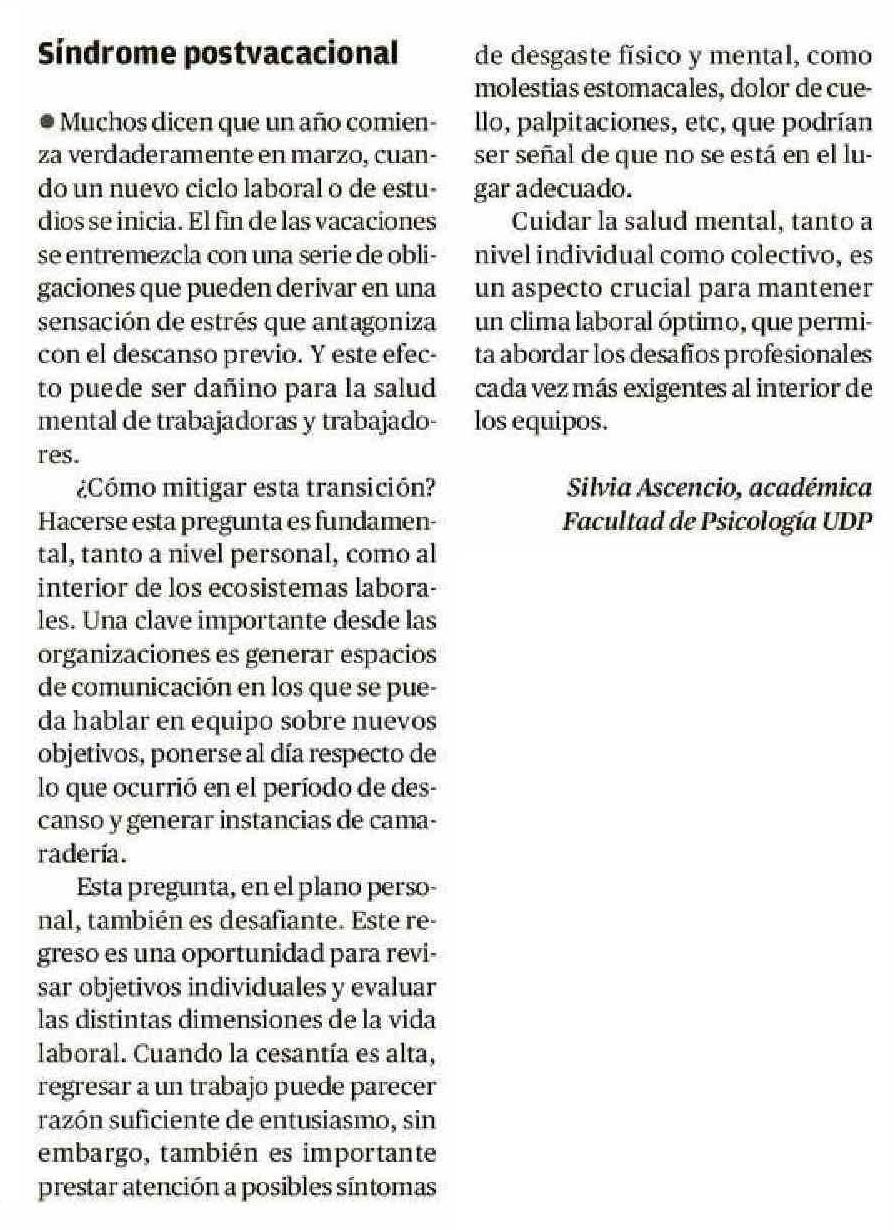 Síndrome postvacacional

● Muchos dicen que un año comienza verdaderamente en marzo, cuando un nuevo ciclo laboral o de estudios se inicia. El fin de las vacaciones se entremezcla con una serie de obligaciones que pueden derivar en una sensación de estrés que antagoniza con el descanso previo. Y este efecto puede ser dañino para la salud mental de trabajadoras y trabajadores.

¿Cómo mitigar esta transición? Hacerse esta pregunta es fundamental, tanto a nivel personal, como al interior de los ecosistemas laborales. Una clave importante desde las organizaciones es generar espacios de comunicación en los que se pueda hablar en equipo sobre nuevos objetivos, ponerse al día respecto de lo que ocurrió en el período de descanso y generar instancias de camaradería.

Esta pregunta, en el plano personal, también es desafiante. Este regreso es una oportunidad para revisar objetivos individuales y evaluar las distintas dimensiones de la vida laboral. Cuando la cesantía es alta, regresar a un trabajo puede parecer razón suficiente de entusiasmo, sin embargo, también es importante prestar atención a posibles síntomas de desgaste físico y mental, como molestias estomacales, dolor de cuello, palpitaciones, etc, que podrían ser señal de que no se está en el lugar adecuado.

Cuidar la salud mental, tanto a nivel individual como colectivo, es un aspecto crucial para mantener un clima laboral óptimo, que permita abordar los desafíos profesionales cada vez más exigentes al interior de los equipos.

Silvia Ascencio, académica
Facultad de Psicología UDP